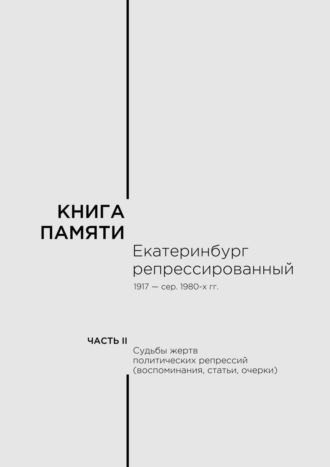 КНИГА
ПАМЯТИ

Екатеринбург
репрессированный

1917 — сер. 1980-х гг.

ЧАСТЬ II

Судьбы жертв
политических репрессий
(воспоминания, статьи, очерки)